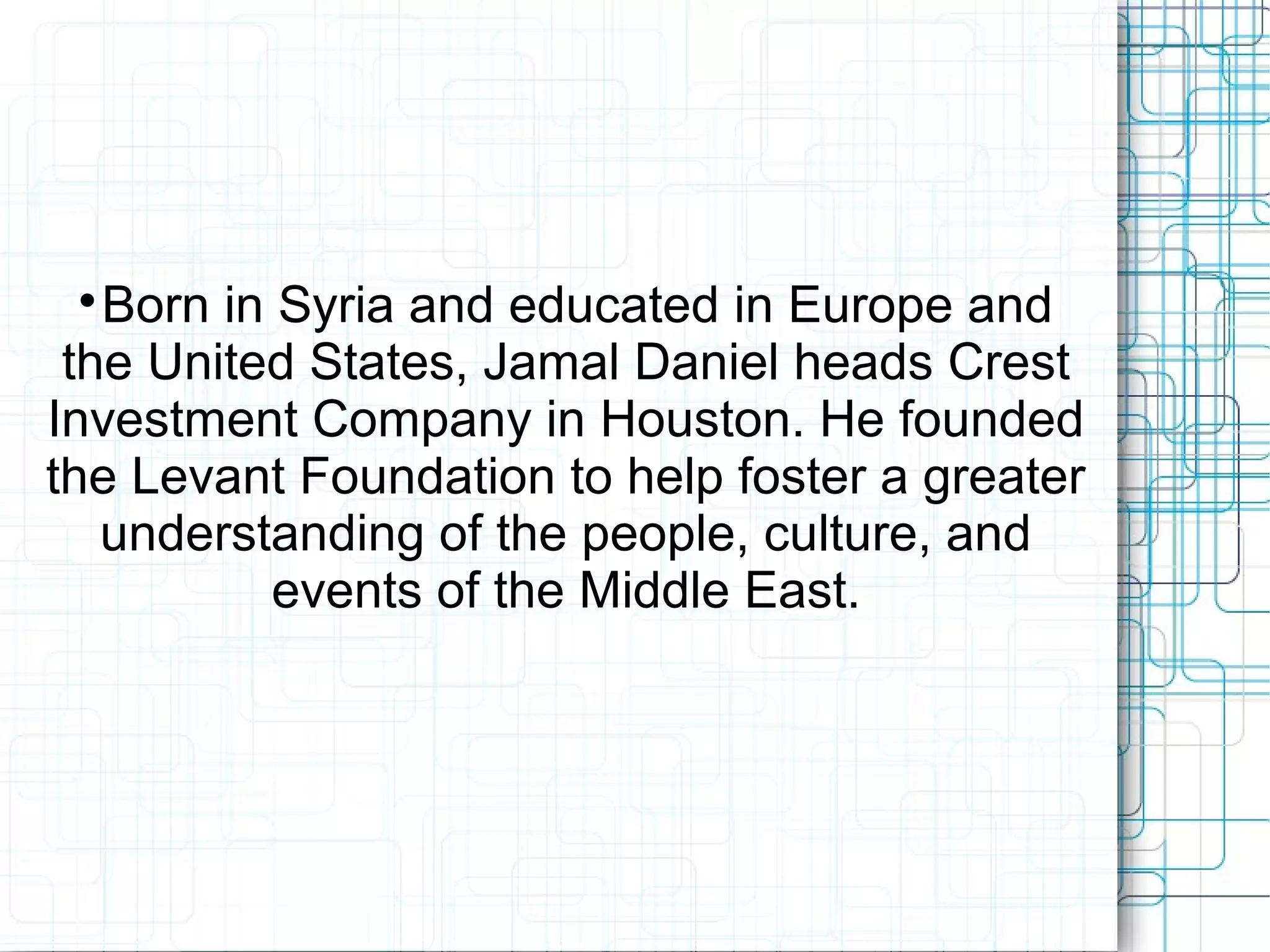 • Born in Syria and educated in Europe and the United States, Jamal Daniel heads Crest Investment Company in Houston. He founded the Levant Foundation to help foster a greater understanding of the people, culture, and events of the Middle East.